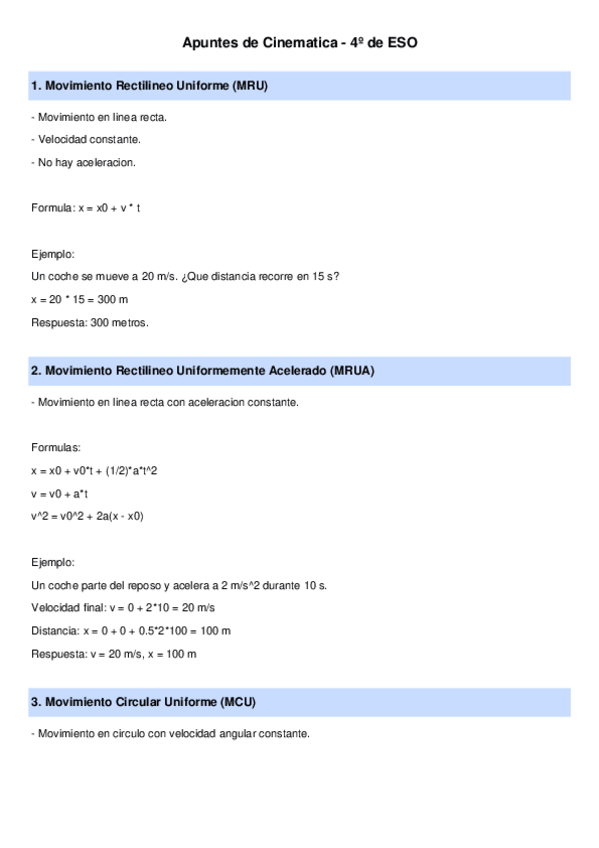 Apuntes de Cinematica - 4º de ESO

1. Movimiento Rectilineo Uniforme (MRU)

- Movimiento en linea recta.

- Velocidad constante.

- No hay aceleracion.

Formula: x = x0 + v * t

Ejemplo:

Un coche se mueve a 20 m/s. ¿Que distancia recorre en 15 s?

x = 20 * 15 = 300 m

Respuesta: 300 metros.

2. Movimiento Rectilineo Uniformemente Acelerado (MRUA)

- Movimiento en linea recta con aceleracion constante.

Formulas:

x = x0 + v0*t + (1/2)*a*t^2

v = v0 + a*t

v^2 = v0^2 + 2a(x - x0)

Ejemplo:

Un coche parte del reposo y acelera a 2 m/s^2 durante 10 s.

Velocidad final: v = 0 + 2*10 = 20 m/s

Distancia: x = 0 + 0 + 0.5*2*100 = 100 m

Respuesta: v = 20 m/s, x = 100 m

3. Movimiento Circular Uniforme (MCU)

- Movimiento en circulo con velocidad angular constante.